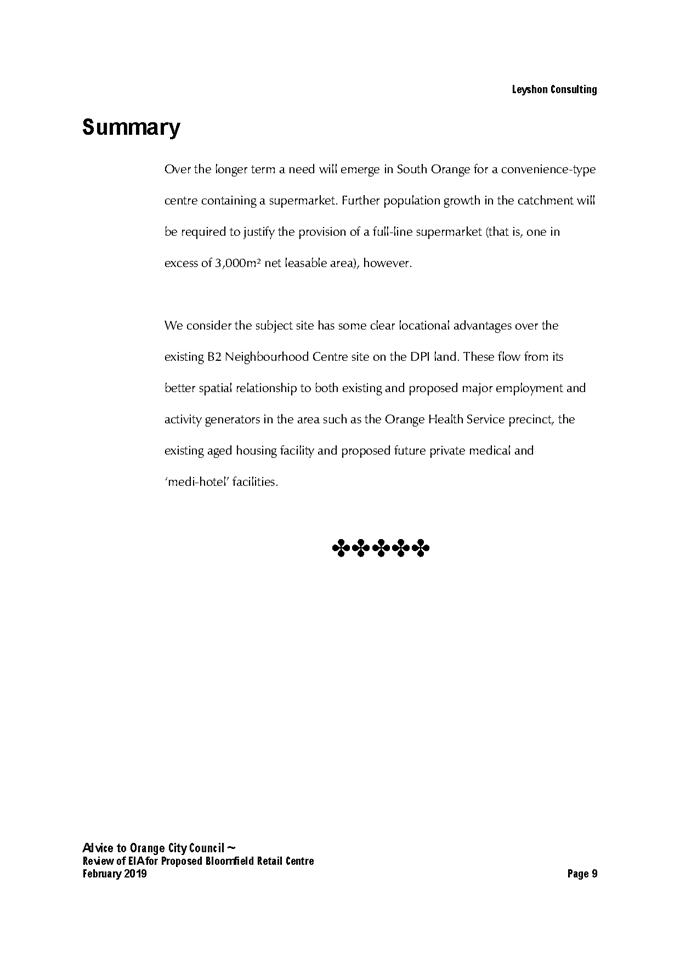 Leyshon Consulting

Summary

Over the longer term a need will emerge in South Orange for a convenience-type centre containing a supermarket. Further population growth in the catchment will be required to justify the provision of a full-line supermarket (that is, one in excess of 3,000m² net leasable area), however.

We consider the subject site has some clear locational advantages over the existing B2 Neighbourhood Centre site on the DPI land. These flow from its better spatial relationship to both existing and proposed major employment and activity generators in the area such as the Orange Health Service precinct, the existing aged housing facility and proposed future private medical and 'medi-hotel' facilities.

✤✤✤✤✤

Advice to Orange City Council ~
Review of EIA for Proposed Bloomfield Retail Centre
February 2019

Page 9